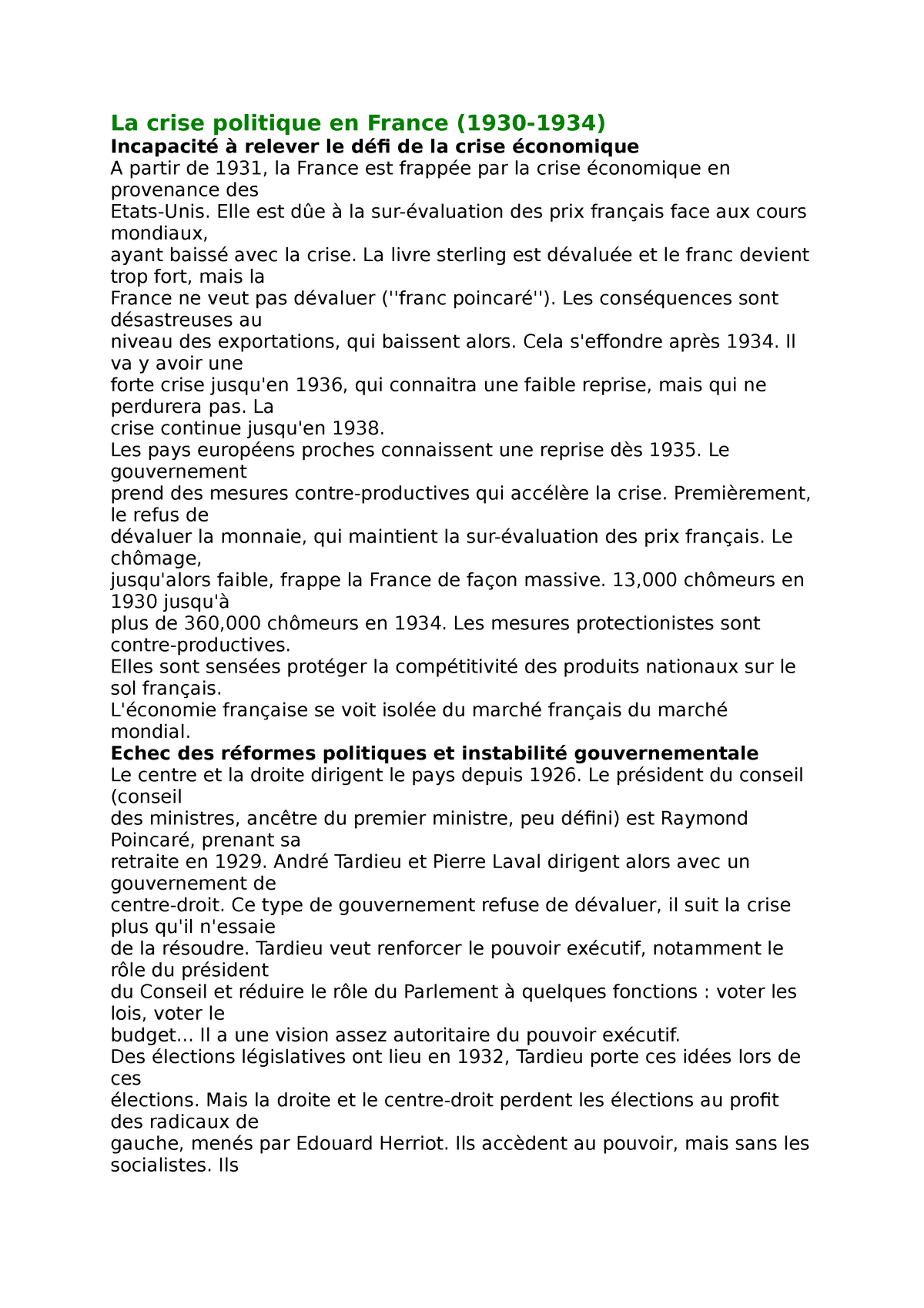 La crise politique en France (1930-1934)
Incapacité à relever le défi de la crise économique
A partir de 1931, la France est frappée par la crise économique en provenance des Etats-Unis. Elle est dûe à la sur-évaluation des prix français face aux cours mondiaux, ayant baissé avec la crise. La livre sterling est dévaluée et le franc devient trop fort, mais la France ne veut pas dévaluer (''franc poincaré''). Les conséquences sont désastreuses au niveau des exportations, qui baissent alors. Cela s'effondre après 1934. Il va y avoir une forte crise jusqu'en 1936, qui connaitra une faible reprise, mais qui ne perdurera pas. La crise continue jusqu'en 1938.
Les pays européens proches connaissent une reprise dès 1935. Le gouvernement prend des mesures contre-productives qui accélère la crise. Premièrement, le refus de dévaluer la monnaie, qui maintient la sur-évaluation des prix français. Le chômage, jusqu'alors faible, frappe la France de façon massive. 13,000 chômeurs en 1930 jusqu'à plus de 360,000 chômeurs en 1934. Les mesures protectionistes sont contre-productives.
Elles sont sensées protéger la compétitivité des produits nationaux sur le sol français.
L'économie française se voit isolée du marché français du marché mondial.
Echec des réformes politiques et instabilité gouvernementale
Le centre et la droite dirigent le pays depuis 1926. Le président du conseil (conseil des ministres, ancêtre du premier ministre, peu défini) est Raymond Poincaré, prenant sa retraite en 1929. André Tardieu et Pierre Laval dirigent alors avec un gouvernement de centre-droit. Ce type de gouvernement refuse de dévaluer, il suit la crise plus qu'il n'essaie de la résoudre. Tardieu veut renforcer le pouvoir exécutif, notamment le rôle du président du Conseil et réduire le rôle du Parlement à quelques fonctions : voter les lois, voter le budget... Il a une vision assez autoritaire du pouvoir exécutif.
Des élections législatives ont lieu en 1932, Tardieu porte ces idées lors de ces élections. Mais la droite et le centre-droit perdent les élections au profit des radicaux de gauche, menés par Edouard Herriot. Ils accèdent au pouvoir, mais sans les socialistes. Ils